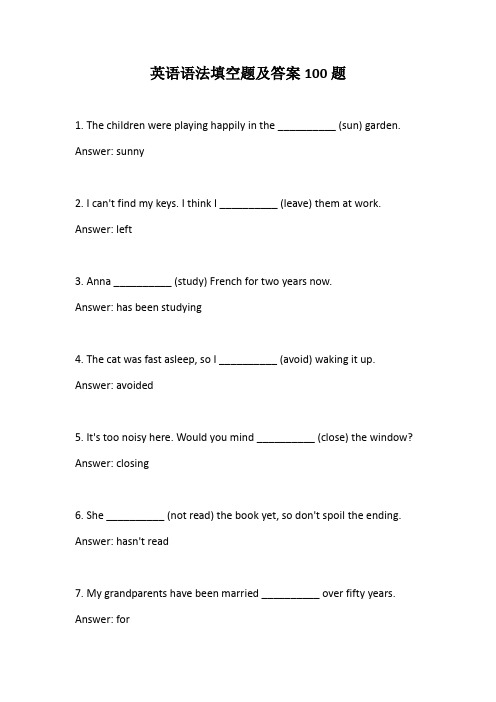 英语语法填空题及答案 100 题

1. The children were playing happily in the __________ (sun) garden.

Answer: sunny

2. I can't find my keys. I think I __________ (leave) them at work.

Answer: left

3. Anna __________ (study) French for two years now.

Answer: has been studying

4. The cat was fast asleep, so I __________ (avoid) waking it up.

Answer: avoided

5. It's too noisy here. Would you mind __________ (close) the window?

Answer: closing

6. She __________ (not read) the book yet, so don't spoil the ending.

Answer: hasn't read

7. My grandparents have been married __________ over fifty years.

Answer: for